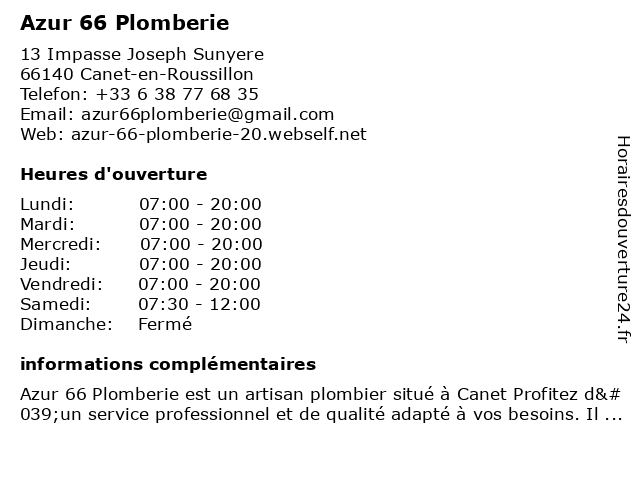 Azur 66 Plomberie

13 Impasse Joseph Sunyere
66140 Canet-en-Roussillon
Telefon: +33 6 38 77 68 35
Email: azur66plomberie@gmail.com
Web: azur-66-plomberie-20.webself.net

Heures d'ouverture

| | |
|---|---|
| Lundi: | 07:00 - 20:00 |
| Mardi: | 07:00 - 20:00 |
| Mercredi: | 07:00 - 20:00 |
| Jeudi: | 07:00 - 20:00 |
| Vendredi: | 07:00 - 20:00 |
| Samedi: | 07:30 - 12:00 |
| Dimanche: | Fermé |

informations complémentaires

Azur 66 Plomberie est un artisan plombier situé à Canet Profitez d&#039;un service professionnel et de qualité adapté à vos besoins. Il ...

Horairesdouverture24.fr